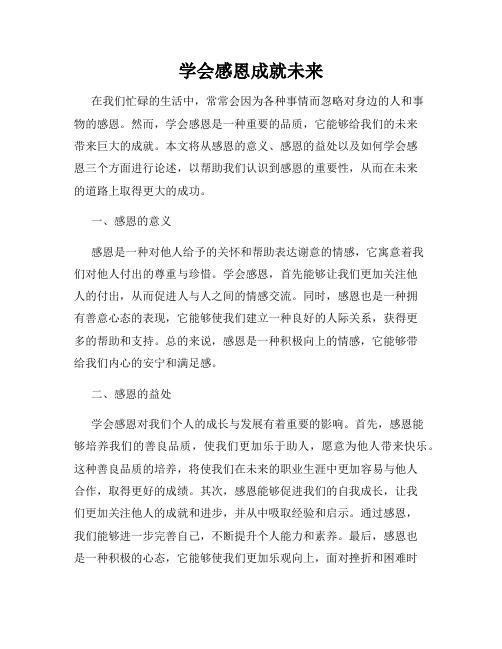 学会感恩成就未来

在我们忙碌的生活中，常常会因为各种事情而忽略对身边的人和事物的感恩。然而，学会感恩是一种重要的品质，它能够给我们的未来带来巨大的成就。本文将从感恩的意义、感恩的益处以及如何学会感恩三个方面进行论述，以帮助我们认识到感恩的重要性，从而在未来的道路上取得更大的成功。

一、感恩的意义

感恩是一种对他人给予的关怀和帮助表达谢意的情感，它寓意着我们对他人付出的尊重与珍惜。学会感恩，首先能够让我们更加关注他人的付出，从而促进人与人之间的情感交流。同时，感恩也是一种拥有善意心态的表现，它能够使我们建立一种良好的人际关系，获得更多的帮助和支持。总的来说，感恩是一种积极向上的情感，它能够带给我们内心的安宁和满足感。

二、感恩的益处

学会感恩对我们个人的成长与发展有着重要的影响。首先，感恩能够培养我们的善良品质，使我们更加乐于助人，愿意为他人带来快乐。这种善良品质的培养，将使我们在未来的职业生涯中更加容易与他人合作，取得更好的成绩。其次，感恩能够促进我们的自我成长，让我们更加关注他人的成就和进步，并从中吸取经验和启示。通过感恩，我们能够进一步完善自己，不断提升个人能力和素养。最后，感恩也是一种积极的心态，它能够使我们更加乐观向上，面对挫折和困难时